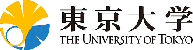 東京大学
THE UNIVERSITY OF TOKYO